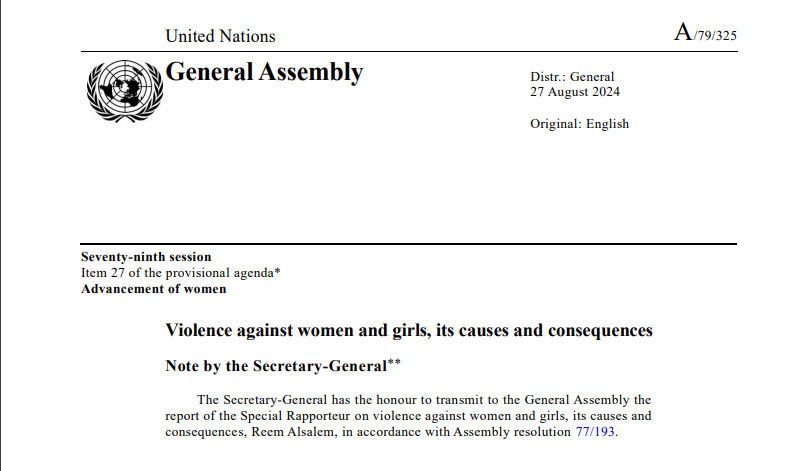 United Nations

A/79/325

General Assembly

Distr.: General
27 August 2024

Original: English

Seventy-ninth session
Item 27 of the provisional agenda*
Advancement of women

Violence against women and girls, its causes and consequences

Note by the Secretary-General**

The Secretary-General has the honour to transmit to the General Assembly the report of the Special Rapporteur on violence against women and girls, its causes and consequences, Reem Alsalem, in accordance with Assembly resolution 77/193.